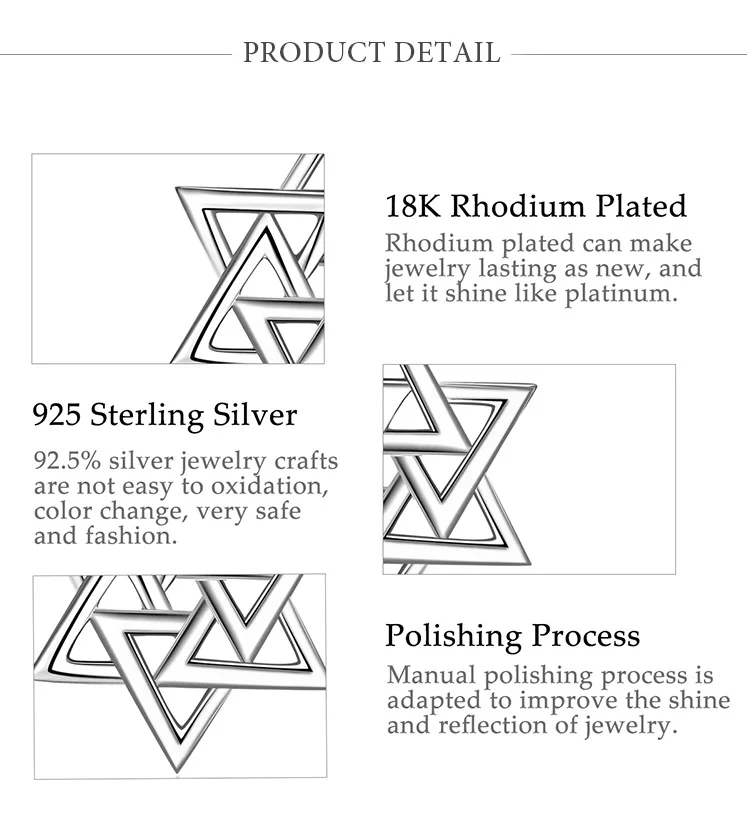 PRODUCT DETAIL

18K Rhodium Plated

Rhodium plated can make jewelry lasting as new, and let it shine like platinum.

925 Sterling Silver

92.5% silver jewelry crafts are not easy to oxidation, color change, very safe and fashion.

Polishing Process

Manual polishing process is adapted to improve the shine and reflection of jewelry.